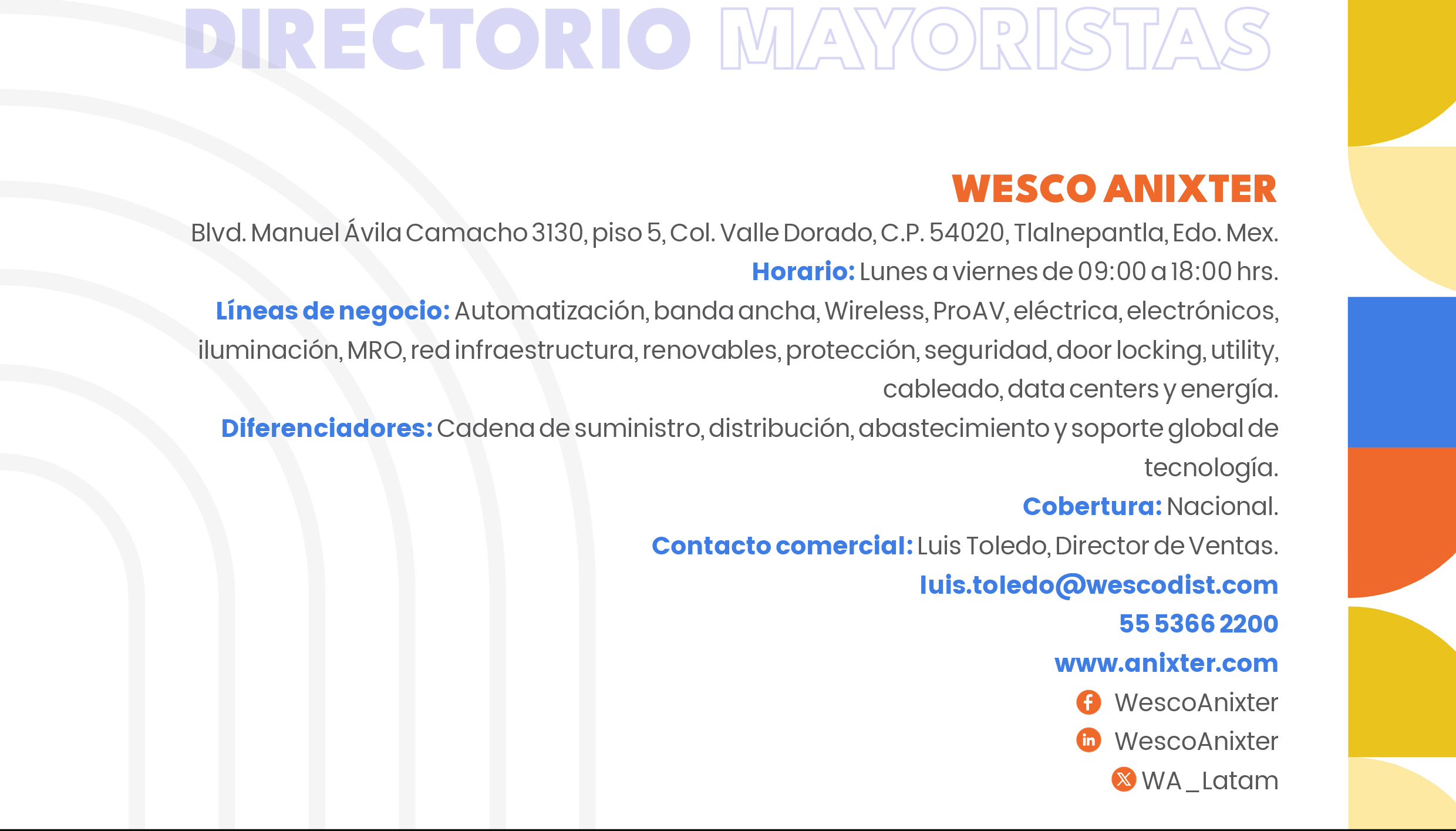 DIRECTORIO MAYORISTAS

WESCO ANIXTER

Blvd. Manuel Ávila Camacho 3130, piso 5, Col. Valle Dorado, C.P. 54020, Tlalnepantla, Edo. Mex.

Horario: Lunes a viernes de 09:00 a 18:00 hrs.

Líneas de negocio: Automatización, banda ancha, Wireless, ProAV, eléctrica, electrónicos, iluminación, MRO, red infraestructura, renovables, protección, seguridad, door locking, utility, cableado, data centers y energía.

Diferenciadores: Cadena de suministro, distribución, abastecimiento y soporte global de tecnología.

Cobertura: Nacional.

Contacto comercial: Luis Toledo, Director de Ventas.

luis.toledo@wescodist.com

55 5366 2200

www.anixter.com

WescoAnixter

WescoAnixter

WA_Latam